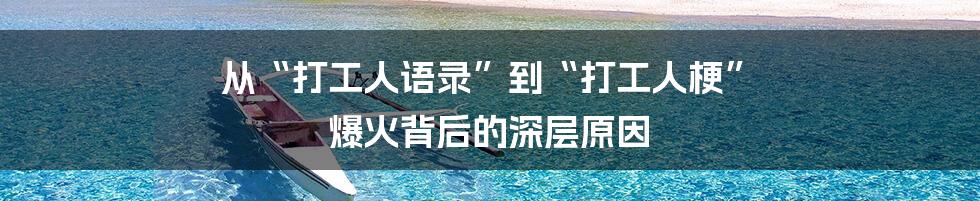 从“打工人语录”到“打工人梗”
爆火背后的深层原因